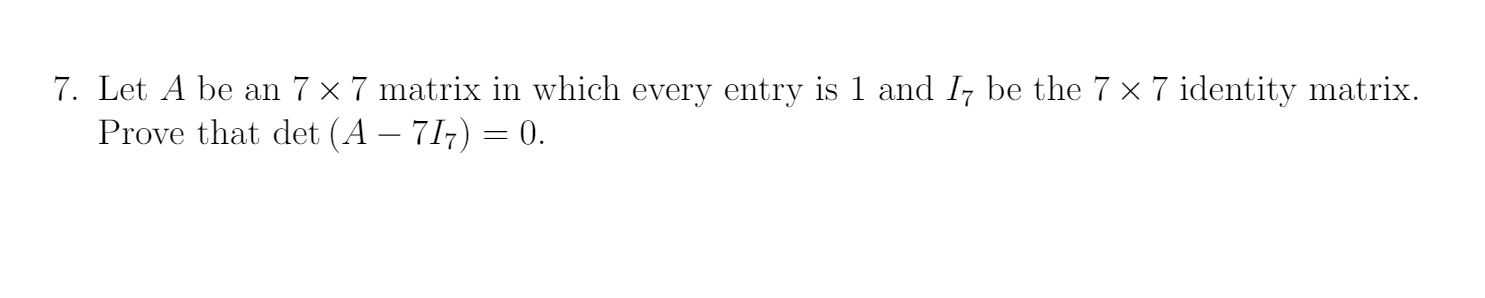 7. Let $A$ be an $7 \times 7$ matrix in which every entry is 1 and $I_7$ be the $7 \times 7$ identity matrix. Prove that $\det(A - 7I_7) = 0$.